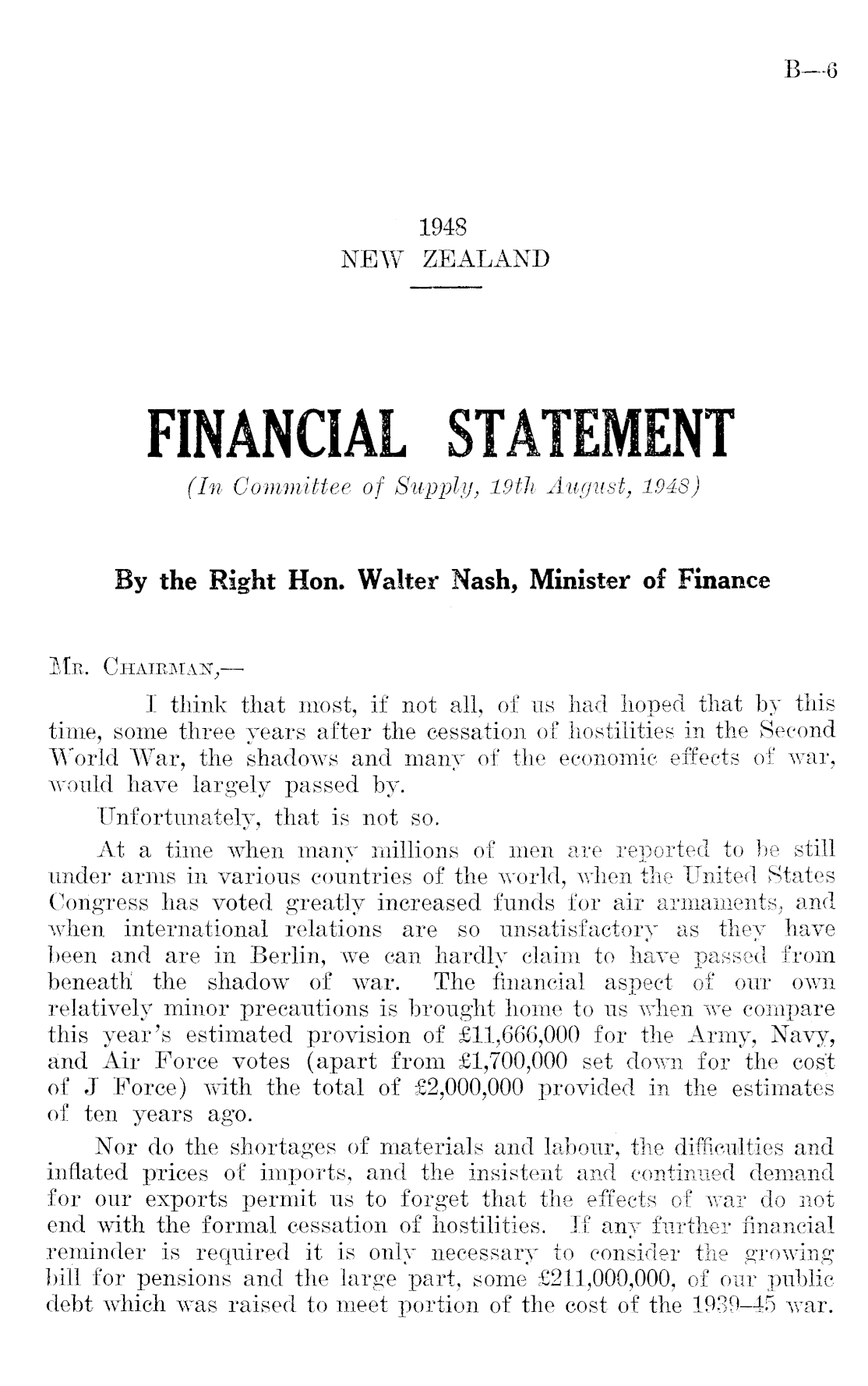 B—6

1948
NEW ZEALAND

FINANCIAL STATEMENT
(In Committee of Supply, 19th August, 1948)

By the Right Hon. Walter Nash, Minister of Finance

Mr. Chairman,—

I think that most, if not all, of us had hoped that by this time, some three years after the cessation of hostilities in the Second World War, the shadows and many of the economic effects of war, would have largely passed by.

Unfortunately, that is not so.

At a time when many millions of men are reported to be still under arms in various countries of the world, when the United States Congress has voted greatly increased funds for air armaments, and when international relations are so unsatisfactory as they have been and are in Berlin, we can hardly claim to have passed from beneath the shadow of war. The financial aspect of our own relatively minor precautions is brought home to us when we compare this year's estimated provision of £11,666,000 for the Army, Navy, and Air Force votes (apart from £1,700,000 set down for the cost of J Force) with the total of £2,000,000 provided in the estimates of ten years ago.

Nor do the shortages of materials and labour, the difficulties and inflated prices of imports, and the insistent and continued demand for our exports permit us to forget that the effects of war do not end with the formal cessation of hostilities. If any further financial reminder is required it is only necessary to consider the growing bill for pensions and the large part, some £211,000,000, of our public debt which was raised to meet portion of the cost of the 1939–45 war.